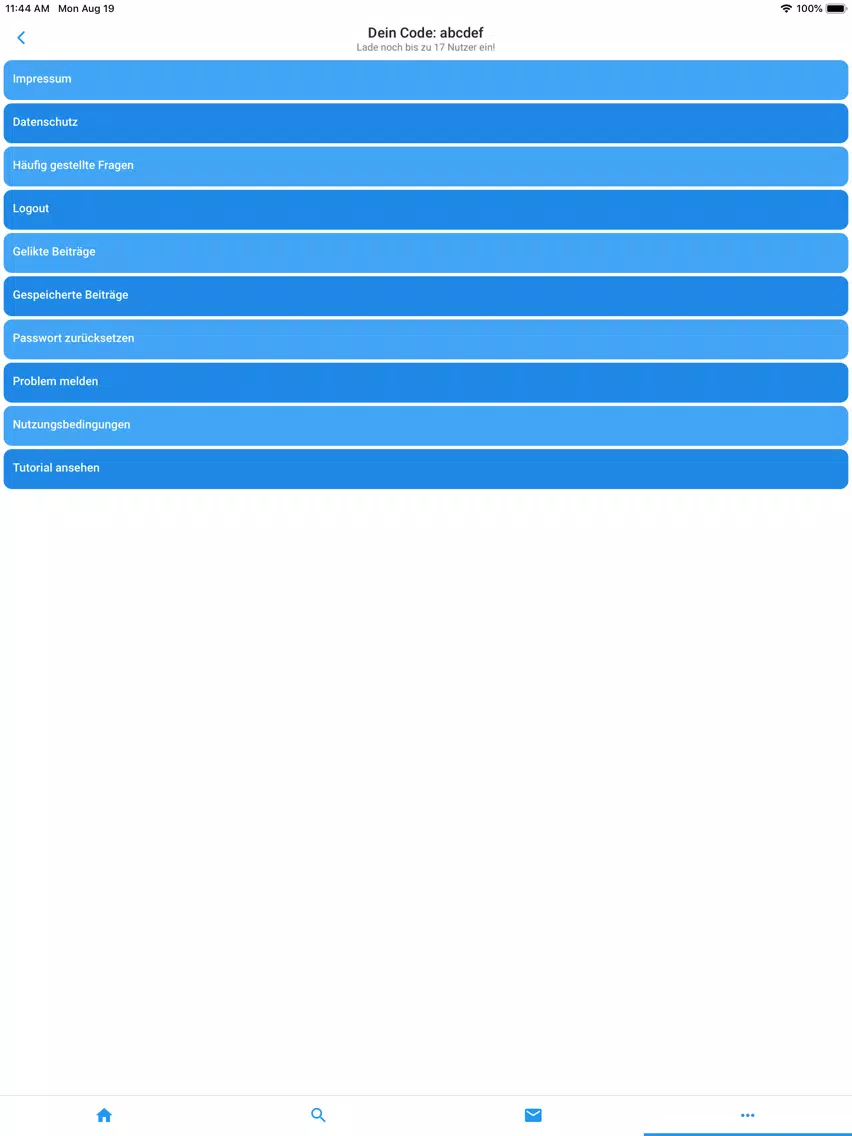 11:44 AM Mon Aug 19
100%

Dein Code: abcdef
Lade noch bis zu 17 Nutzer ein!

Impressum

Datenschutz

Häufig gestellte Fragen

Logout

Gelikte Beiträge

Gespeicherte Beiträge

Passwort zurücksetzen

Problem melden

Nutzungsbedingungen

Tutorial ansehen